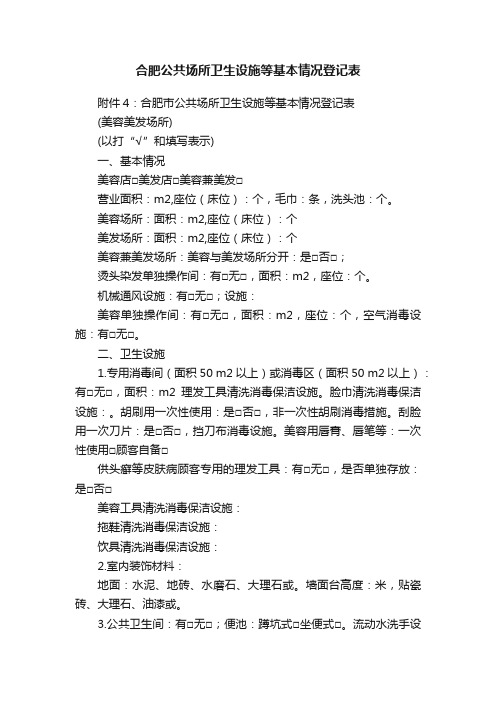 合肥公共场所卫生设施等基本情况登记表

附件4：合肥市公共场所卫生设施等基本情况登记表

(美容美发场所)

(以打“√”和填写表示)

一、基本情况

美容店□美发店□美容兼美发□

营业面积：m2,座位（床位）：个，毛巾：条，洗头池：个。

美容场所：面积：m2,座位（床位）：个

美发场所：面积：m2,座位（床位）：个

美容兼美发场所：美容与美发场所分开：是□否□；

烫头染发单独操作间：有□无□，面积：m2，座位：个。

机械通风设施：有□无□；设施：

美容单独操作间：有□无□，面积：m2，座位：个，空气消毒设施：有□无□。

二、卫生设施

1.专用消毒间（面积50 m2以上）或消毒区（面积50 m2以上）：有□无□，面积：m2 理发工具清洗消毒保洁设施。脸巾清洗消毒保洁设施：。胡刷用一次性使用：是□否□，非一次性胡刷消毒措施。刮脸用一次刀片：是□否□，挡刀布消毒设施。美容用唇膏、唇笔等：一次性使用□顾客自备□

供头癣等皮肤病顾客专用的理发工具：有□无□，是否单独存放：是□否□

美容工具清洗消毒保洁设施：

拖鞋清洗消毒保洁设施：

饮具清洗消毒保洁设施：

2.室内装饰材料：

地面：水泥、地砖、水磨石、大理石或。墙面台高度：米，贴瓷砖、大理石、油漆或。

3.公共卫生间：有□无□；便池：蹲坑式□坐便式□。流动水洗手设